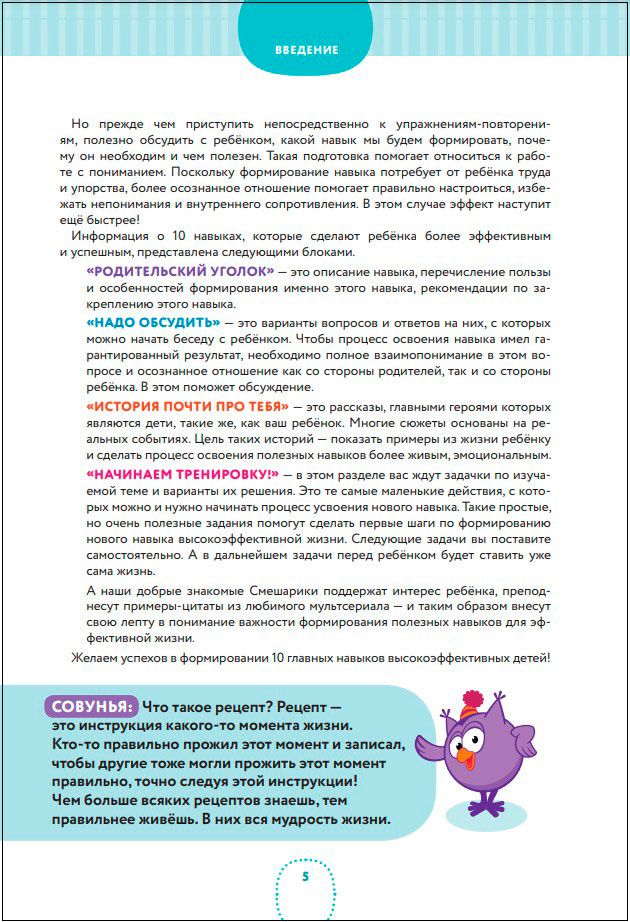 ВВЕДЕНИЕ

Но прежде чем приступить непосредственно к упражнениям-повторениям, полезно обсудить с ребёнком, какой навык мы будем формировать, почему он необходим и чем полезен. Такая подготовка помогает относиться к работе с пониманием. Поскольку формирование навыка потребует от ребёнка труда и упорства, более осознанное отношение помогает правильно настроиться, избежать непонимания и внутреннего сопротивления. В этом случае эффект наступит ещё быстрее!

Информация о 10 навыках, которые сделают ребёнка более эффективным и успешным, представлена следующими блоками.

«РОДИТЕЛЬСКИЙ УГОЛОК» — это описание навыка, перечисление пользы и особенностей формирования именно этого навыка, рекомендации по закреплению этого навыка.

«НАДО ОБСУДИТЬ» — это варианты вопросов и ответов на них, с которых можно начать беседу с ребёнком. Чтобы процесс освоения навыка имел гарантированный результат, необходимо полное взаимопонимание в этом вопросе и осознанное отношение как со стороны родителей, так и со стороны ребёнка. В этом поможет обсуждение.

«ИСТОРИЯ ПОЧТИ ПРО ТЕБЯ» — это рассказы, главными героями которых являются дети, такие же, как ваш ребёнок. Многие сюжеты основаны на реальных событиях. Цель таких историй — показать примеры из жизни ребёнку и сделать процесс освоения полезных навыков более живым, эмоциональным.

«НАЧИНАЕМ ТРЕНИРОВКУ!» — в этом разделе вас ждут задачки по изучаемой теме и варианты их решения. Это те самые маленькие действия, с которых можно и нужно начинать процесс усвоения нового навыка. Такие простые, но очень полезные задания помогут сделать первые шаги по формированию нового навыка высокоэффективной жизни. Следующие задачи вы поставите самостоятельно. А в дальнейшем задачи перед ребёнком будет ставить уже сама жизнь.

А наши добрые знакомые Смешарики поддержат интерес ребёнка, преподнесут примеры-цитаты из любимого мультсериала — и таким образом внесут свою лепту в понимание важности формирования полезных навыков для эффективной жизни.

Желаем успехов в формировании 10 главных навыков высокоэффективных детей!

СОВУНЬЯ: Что такое рецепт? Рецепт — это инструкция какого-то момента жизни. Кто-то правильно прожил этот момент и записал, чтобы другие тоже могли прожить этот момент правильно, точно следуя этой инструкции! Чем больше всяких рецептов знаешь, тем правильнее живёшь. В них вся мудрость жизни.

5